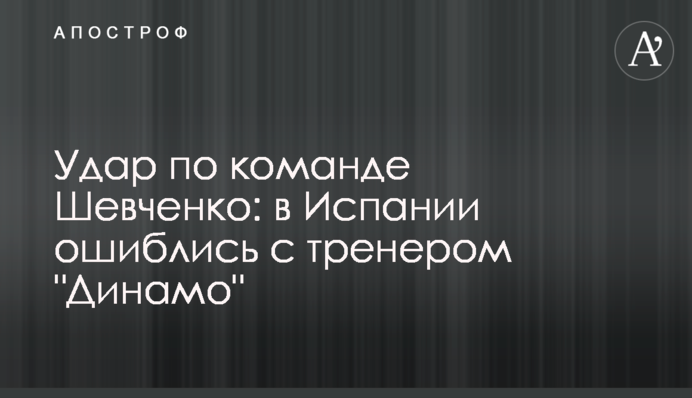 АПОСТРОФ

A'

Удар по команде Шевченко: в Испании ошиблись с тренером "Динамо"